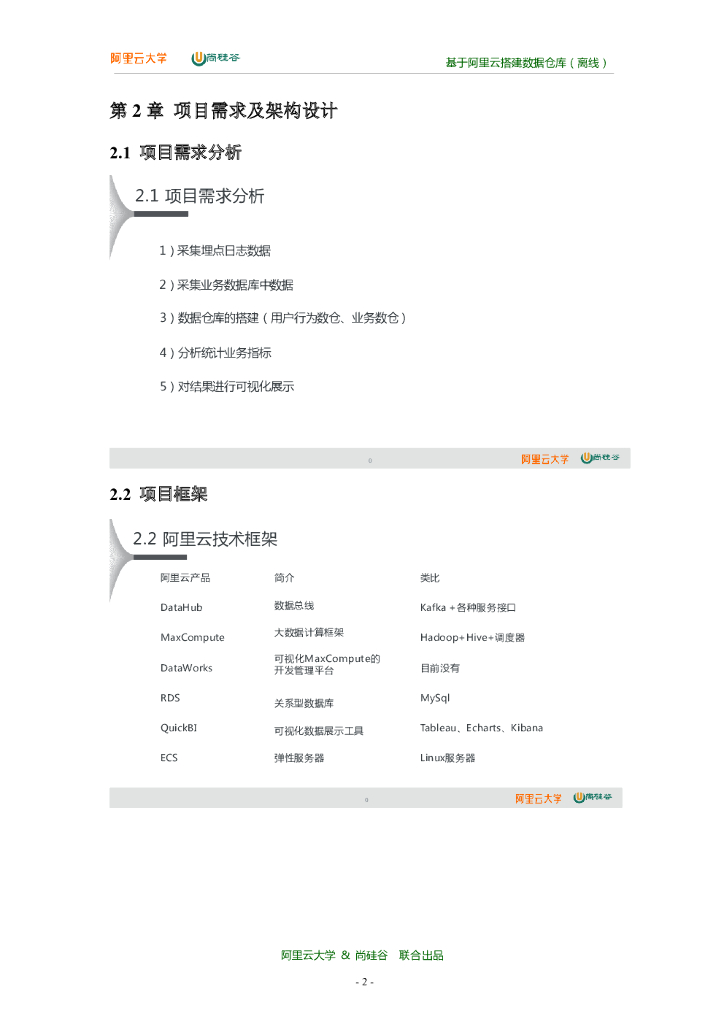 阿里云大学 尚硅谷

基于阿里云搭建数据仓库（离线）

第 2 章 项目需求及架构设计

2.1 项目需求分析

2.1 项目需求分析

1）采集埋点日志数据

2）采集业务数据库中数据

3）数据仓库的搭建（用户行为数仓、业务数仓）

4）分析统计业务指标

5）对结果进行可视化展示

阿里云大学 尚硅谷

2.2 项目框架

2.2 阿里云技术框架

| 阿里云产品 | 简介 | 类比 |
|---|---|---|
| DataHub | 数据总线 | Kafka + 各种服务接口 |
| MaxCompute | 大数据计算框架 | Hadoop+Hive+调度器 |
| DataWorks | 可视化MaxCompute的开发管理平台 | 目前没有 |
| RDS | 关系型数据库 | MySql |
| QuickBI | 可视化数据展示工具 | Tableau、Echarts、Kibana |
| ECS | 弹性服务器 | Linux服务器 |

阿里云大学 尚硅谷

阿里云大学 & 尚硅谷 联合出品

- 2 -